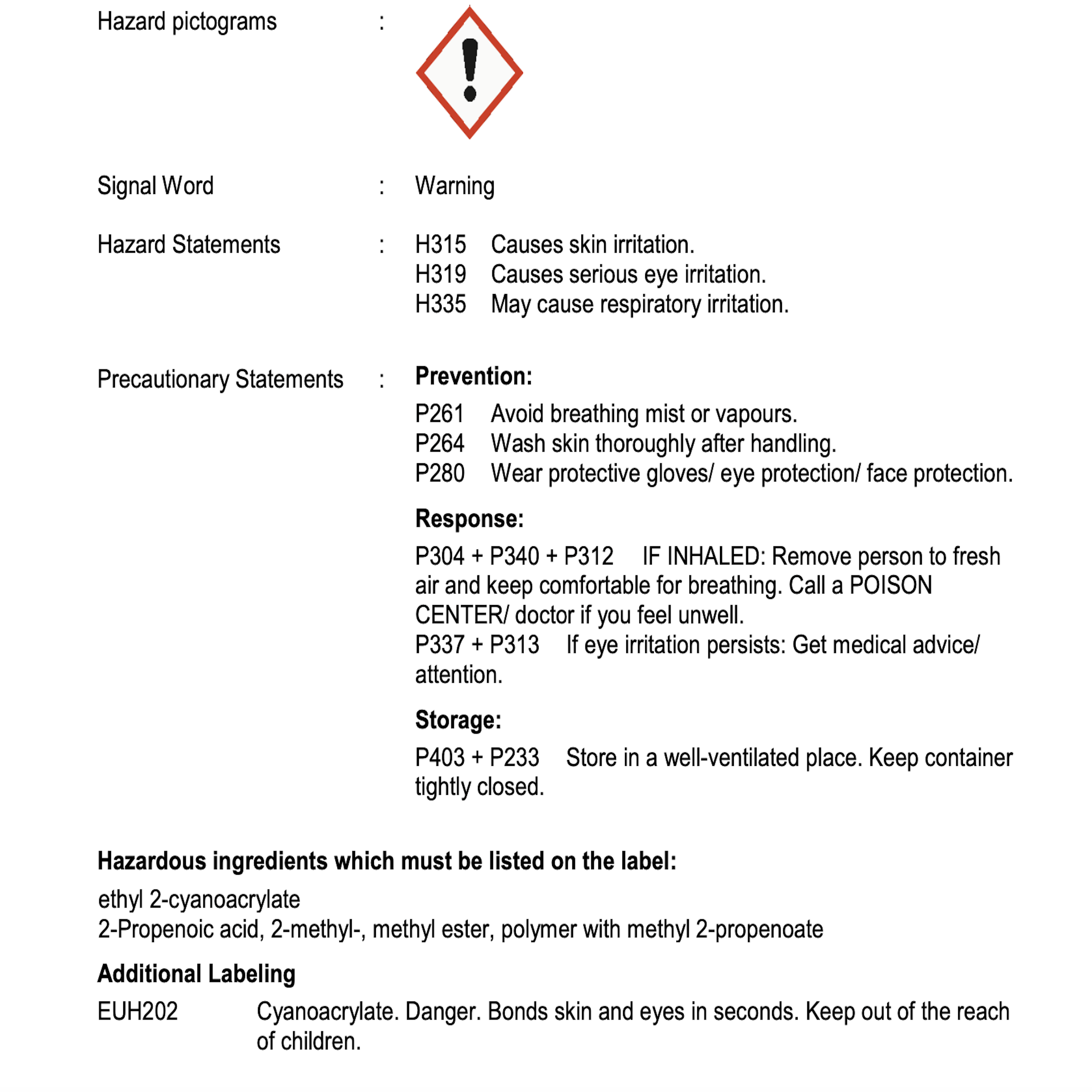 Hazard pictograms :

Signal Word : Warning

Hazard Statements : H315 Causes skin irritation.
H319 Causes serious eye irritation.
H335 May cause respiratory irritation.

Precautionary Statements : **Prevention:**

P261 Avoid breathing mist or vapours.
P264 Wash skin thoroughly after handling.
P280 Wear protective gloves/ eye protection/ face protection.

**Response:**

P304 + P340 + P312 IF INHALED: Remove person to fresh air and keep comfortable for breathing. Call a POISON CENTER/ doctor if you feel unwell.
P337 + P313 If eye irritation persists: Get medical advice/ attention.

**Storage:**

P403 + P233 Store in a well-ventilated place. Keep container tightly closed.

**Hazardous ingredients which must be listed on the label:**

ethyl 2-cyanoacrylate
2-Propenoic acid, 2-methyl-, methyl ester, polymer with methyl 2-propenoate

**Additional Labeling**

EUH202 Cyanoacrylate. Danger. Bonds skin and eyes in seconds. Keep out of the reach of children.